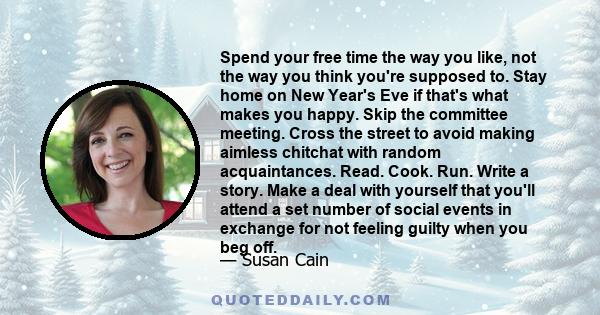 Spend your free time the way you like, not the way you think you're supposed to. Stay home on New Year's Eve if that's what makes you happy. Skip the committee meeting. Cross the street to avoid making aimless chitchat with random acquaintances. Read. Cook. Run. Write a story. Make a deal with yourself that you'll attend a set number of social events in exchange for not feeling guilty when you beg off.

— Susan Cain

QUOTEDDAILY.COM